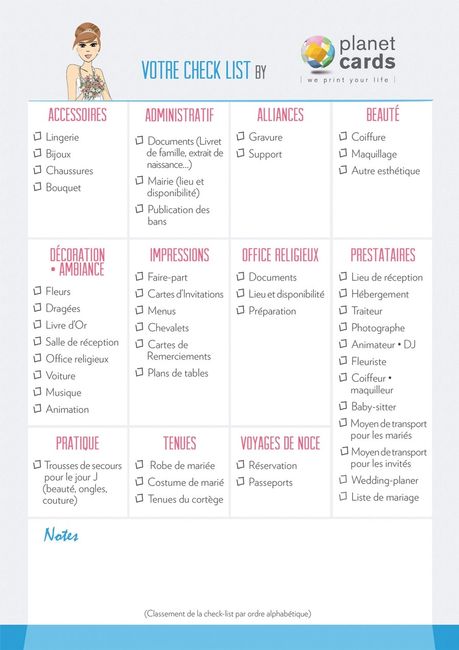 VOTRE CHECK LIST BY

planet cards
| we print your life |

ACCESSOIRES
☐ Lingerie
☐ Bijoux
☐ Chaussures
☐ Bouquet

ADMINISTRATIF
☐ Documents (Livret de famille, extrait de naissance...)
☐ Mairie (lieu et disponibilité)
☐ Publication des bans

ALLIANCES
☐ Gravure
☐ Support

BEAUTÉ
☐ Coiffure
☐ Maquillage
☐ Autre esthétique

DÉCORATION • AMBIANCE
☐ Fleurs
☐ Dragées
☐ Livre d'Or
☐ Salle de réception
☐ Office religieux
☐ Voiture
☐ Musique
☐ Animation

IMPRESSIONS
☐ Faire-part
☐ Cartes d'Invitations
☐ Menus
☐ Chevalets
☐ Cartes de Remerciements
☐ Plans de tables

OFFICE RELIGIEUX
☐ Documents
☐ Lieu et disponibilité
☐ Préparation

PRESTATAIRES
☐ Lieu de réception
☐ Hébergement
☐ Traiteur
☐ Photographe
☐ Animateur • DJ
☐ Fleuriste
☐ Coiffeur • maquilleur
☐ Baby-sitter
☐ Moyen de transport pour les mariés
☐ Moyen de transport pour les invités
☐ Wedding-planer
☐ Liste de mariage

PRATIQUE
☐ Trousses de secours pour le jour J (beauté, ongles, couture)

TENUES
☐ Robe de mariée
☐ Costume de marié
☐ Tenues du cortège

VOYAGES DE NOCE
☐ Réservation
☐ Passeports

Notes

(Classement de la check-list par ordre alphabétique)